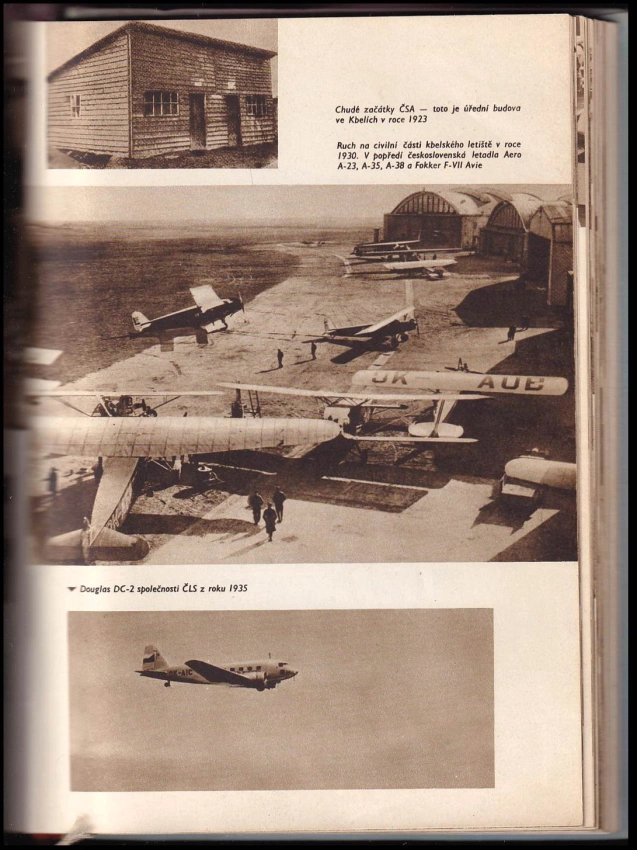 Chudé začátky ČSA — toto je úřední budova ve Kbelích v roce 1923

Ruch na civilní části kbelského letiště v roce 1930. V popředí československá letadla Aero A-23, A-35, A-38 a Fokker F-VII Avie

OK AUB

Douglas DC-2 společnosti ČLS z roku 1935